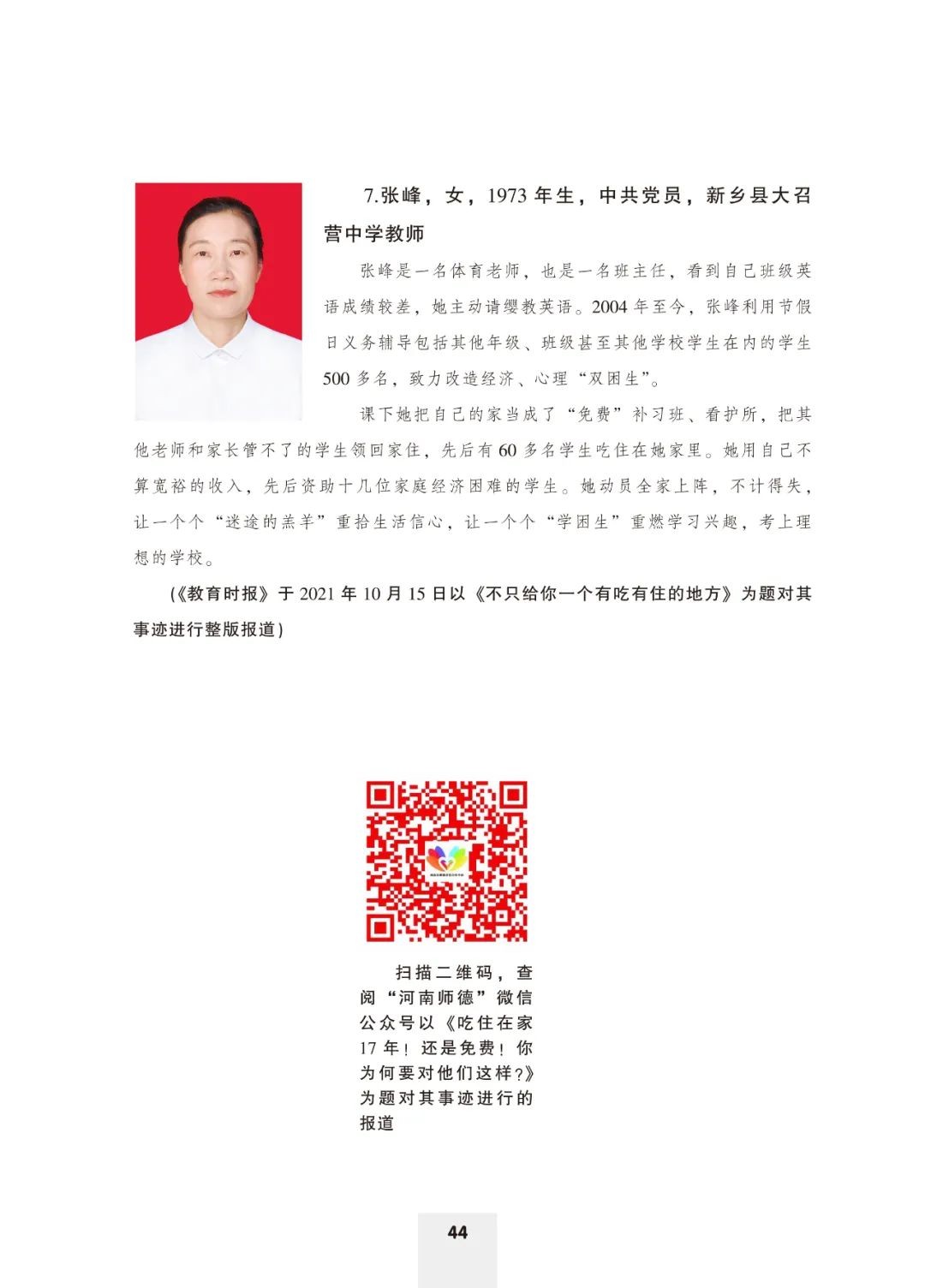 7.张峰，女，1973 年生，中共党员，新乡县大召营中学教师

张峰是一名体育老师，也是一名班主任，看到自己班级英语成绩较差，她主动请缨教英语。2004 年至今，张峰利用节假日义务辅导包括其他年级、班级甚至其他学校学生在内的学生 500 多名，致力改造经济、心理“双困生”。

课下她把自己的家当成了“免费”补习班、看护所，把其他老师和家长管不了的学生领回家住，先后有 60 多名学生吃住在她家里。她用自己不算宽裕的收入，先后资助十几位家庭经济困难的学生。她动员全家上阵，不计得失，让一个个“迷途的羔羊”重拾生活信心，让一个个“学困生”重燃学习兴趣，考上理想的学校。

(《教育时报》于 2021 年 10 月 15 日以《不只给你一个有吃有住的地方》为题对其事迹进行整版报道)

扫描二维码，查阅“河南师德”微信公众号以《吃住在家 17 年！还是免费！你为何要对他们这样?》为题对其事迹进行的报道

44